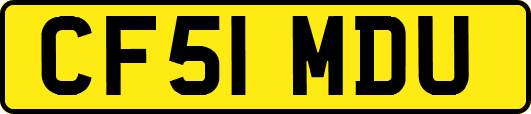 CF51 MDU